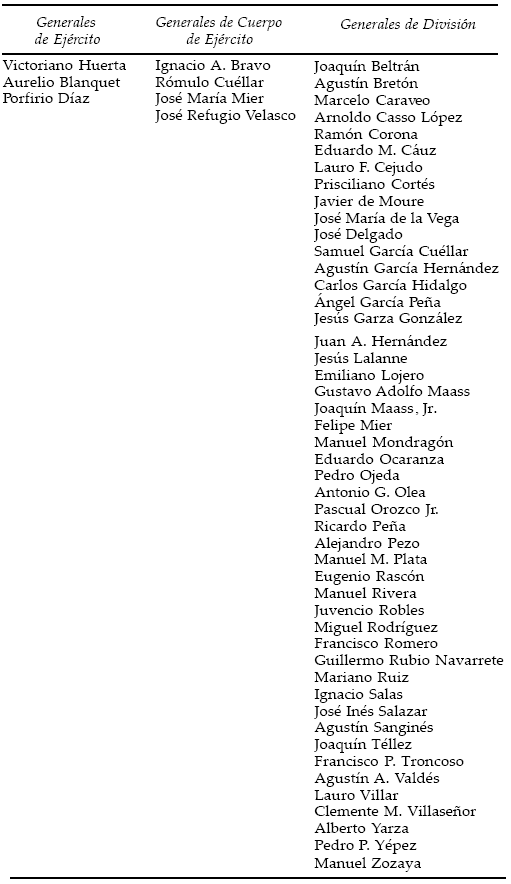 | Generales de Ejército | Generales de Cuerpo de Ejército | Generales de División |
|---|---|---|
| Victoriano Huerta | Ignacio A. Bravo | Joaquín Beltrán |
| Aurelio Blanquet | Rómulo Cuéllar | Agustín Bretón |
| Porfirio Díaz | José María Mier | Marcelo Caraveo |
| | José Refugio Velasco | Arnoldo Casso López |
| | | Ramón Corona |
| | | Eduardo M. Cáuz |
| | | Lauro F. Cejudo |
| | | Prisciliano Cortés |
| | | Javier de Moure |
| | | José María de la Vega |
| | | José Delgado |
| | | Samuel García Cuéllar |
| | | Agustín García Hernández |
| | | Carlos García Hidalgo |
| | | Ángel García Peña |
| | | Jesús Garza González |
| | | Juan A. Hernández |
| | | Jesús Lalanne |
| | | Emiliano Lojero |
| | | Gustavo Adolfo Maass |
| | | Joaquín Maass, Jr. |
| | | Felipe Mier |
| | | Manuel Mondragón |
| | | Eduardo Ocaranza |
| | | Pedro Ojeda |
| | | Antonio G. Olea |
| | | Pascual Orozco Jr. |
| | | Ricardo Peña |
| | | Alejandro Pezo |
| | | Manuel M. Plata |
| | | Eugenio Rascón |
| | | Manuel Rivera |
| | | Juvencio Robles |
| | | Miguel Rodríguez |
| | | Francisco Romero |
| | | Guillermo Rubio Navarrete |
| | | Mariano Ruiz |
| | | Ignacio Salas |
| | | José Inés Salazar |
| | | Agustín Sanginés |
| | | Joaquín Téllez |
| | | Francisco P. Troncoso |
| | | Agustín A. Valdés |
| | | Lauro Villar |
| | | Clemente M. Villaseñor |
| | | Alberto Yarza |
| | | Pedro P. Yépez |
| | | Manuel Zozaya |